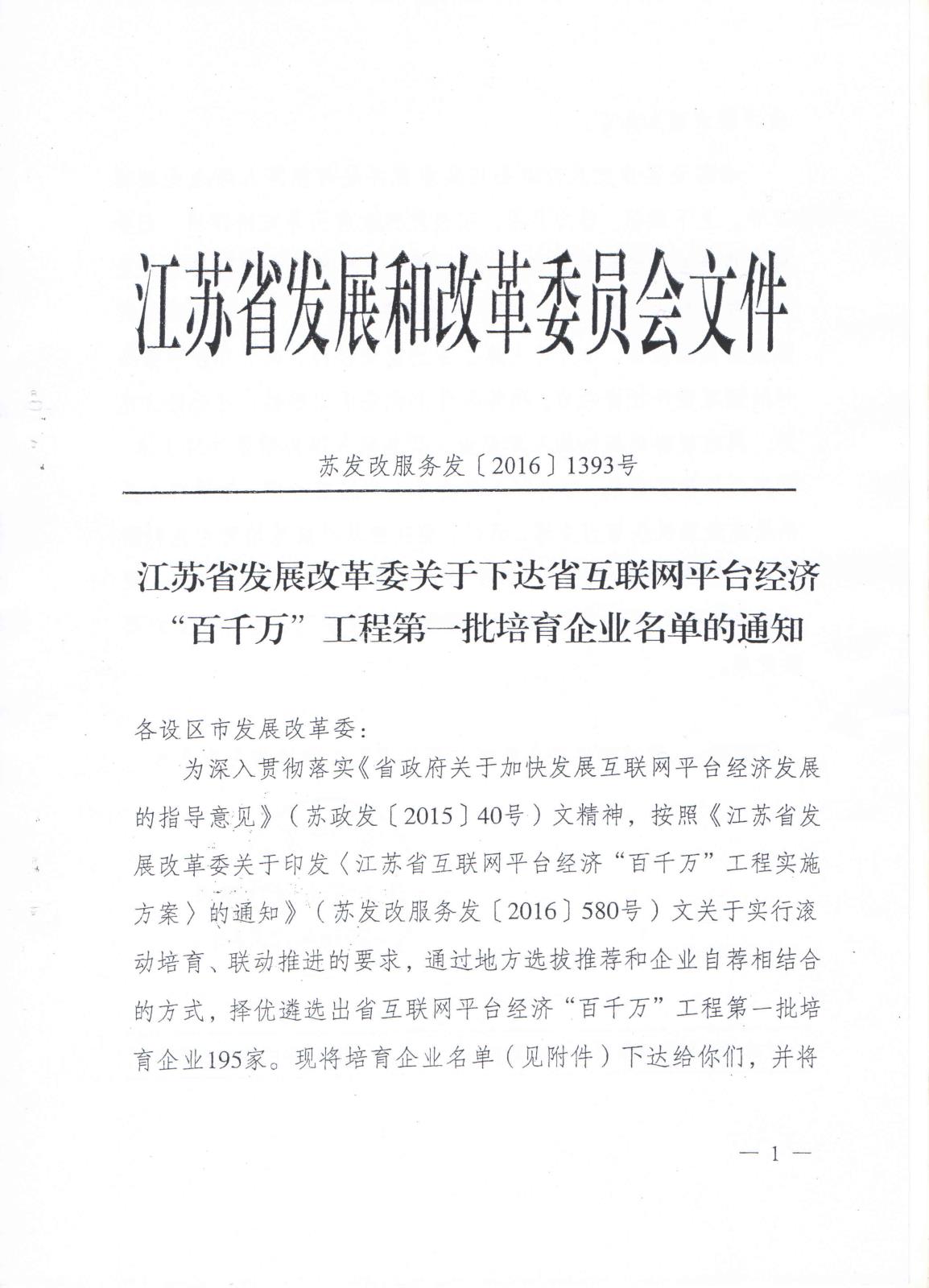 江苏省发展和改革委员会文件

苏发改服务发〔2016〕1393号

江苏省发展改革委关于下达省互联网平台经济“百千万”工程第一批培育企业名单的通知

各设区市发展改革委：

为深入贯彻落实《省政府关于加快发展互联网平台经济发展的指导意见》（苏政发〔2015〕40号）文精神，按照《江苏省发展改革委关于印发〈江苏省互联网平台经济“百千万”工程实施方案〉的通知》（苏发改服务发〔2016〕580号）文关于实行滚动培育、联动推进的要求，通过地方选拔推荐和企业自荐相结合的方式，择优遴选出省互联网平台经济“百千万”工程第一批培育企业195家。现将培育企业名单（见附件）下达给你们，并将

— 1 —